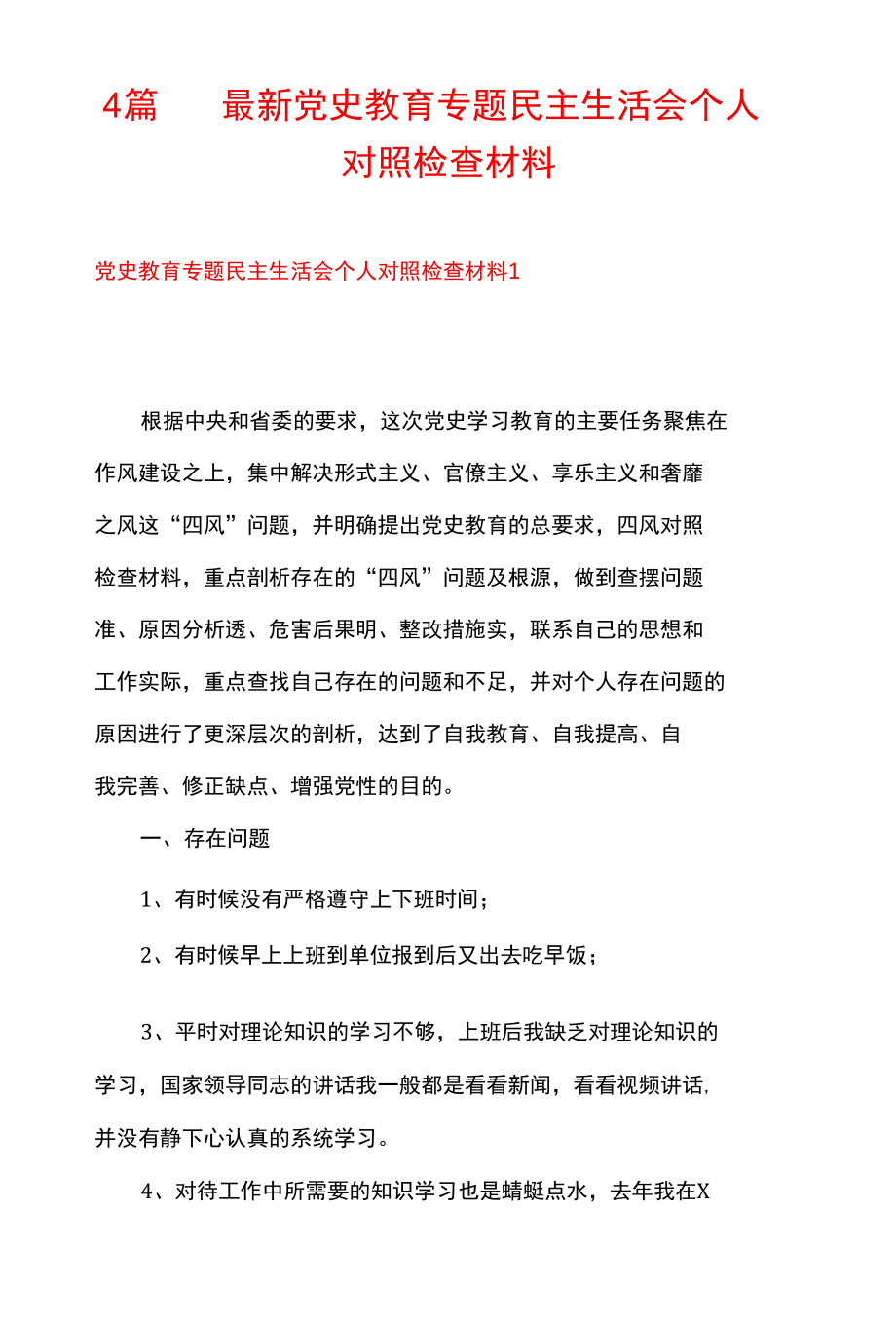 4篇　最新党史教育专题民主生活会个人对照检查材料

党史教育专题民主生活会个人对照检查材料1

根据中央和省委的要求，这次党史学习教育的主要任务聚焦在作风建设之上，集中解决形式主义、官僚主义、享乐主义和奢靡之风这“四风”问题，并明确提出党史教育的总要求，四风对照检查材料，重点剖析存在的“四风”问题及根源，做到查摆问题准、原因分析透、危害后果明、整改措施实，联系自己的思想和工作实际，重点查找自己存在的问题和不足，并对个人存在问题的原因进行了更深层次的剖析，达到了自我教育、自我提高、自我完善、修正缺点、增强党性的目的。

一、存在问题

1、有时候没有严格遵守上下班时间；

2、有时候早上上班到单位报到后又出去吃早饭；

3、平时对理论知识的学习不够，上班后我缺乏对理论知识的学习，国家领导同志的讲话我一般都是看看新闻，看看视频讲话，并没有静下心认真的系统学习。

4、对待工作中所需要的知识学习也是蜻蜓点水，去年我在X